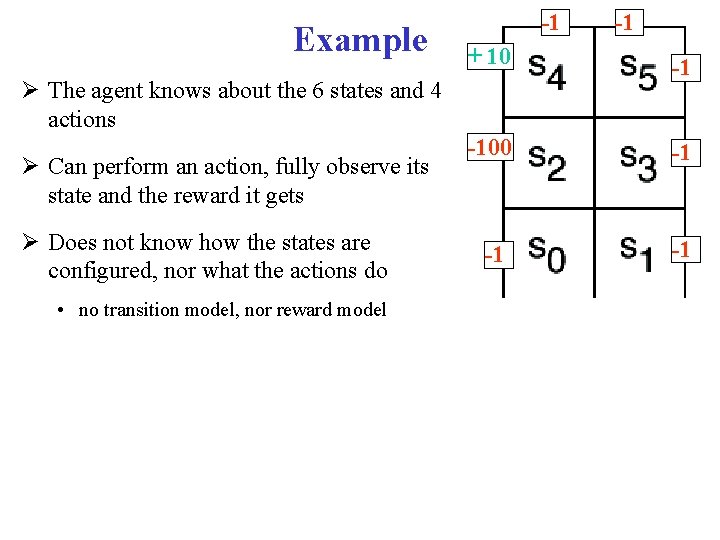 Example

➢ The agent knows about the 6 states and 4 actions

➢ Can perform an action, fully observe its state and the reward it gets

➢ Does not know how the states are configured, nor what the actions do

• no transition model, nor reward model

-1 -1

+10 $s_4$ $s_5$ -1

-100 $s_2$ $s_3$ -1

-1 $s_0$ $s_1$ -1